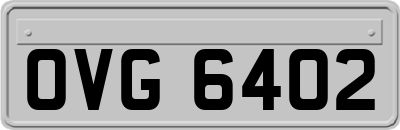 OVG 6402